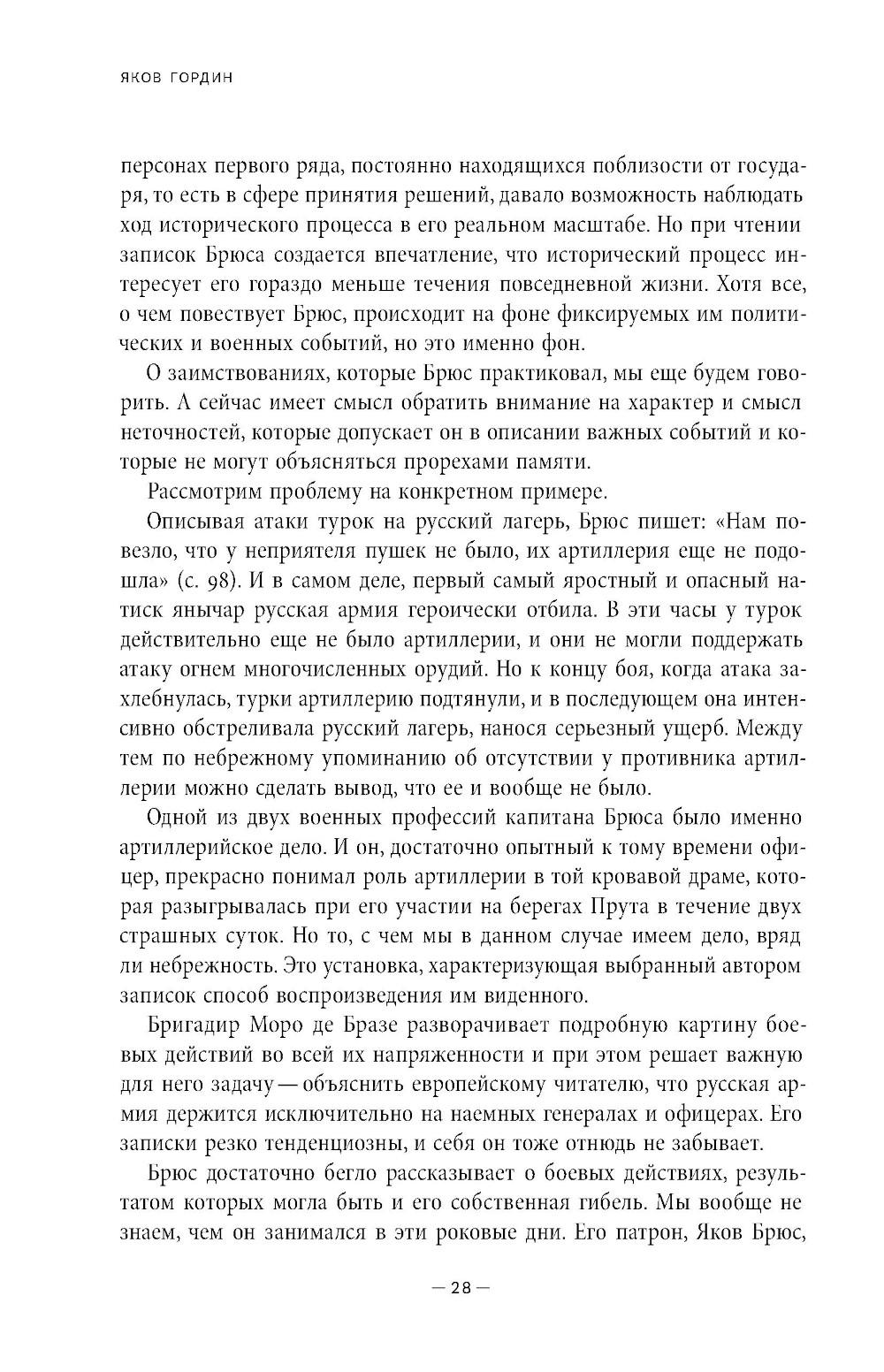 ЯКОВ ГОРДИН

персонах первого ряда, постоянно находящихся поблизости от государя, то есть в сфере принятия решений, давало возможность наблюдать ход исторического процесса в его реальном масштабе. Но при чтении записок Брюса создается впечатление, что исторический процесс интересует его гораздо меньше течения повседневной жизни. Хотя все, о чем повествует Брюс, происходит на фоне фиксируемых им политических и военных событий, но это именно фон.

О заимствованиях, которые Брюс практиковал, мы еще будем говорить. А сейчас имеет смысл обратить внимание на характер и смысл неточностей, которые допускает он в описании важных событий и которые не могут объясняться прорехами памяти.

Рассмотрим проблему на конкретном примере.

Описывая атаки турок на русский лагерь, Брюс пишет: «Нам повезло, что у неприятеля пушек не было, их артиллерия еще не подошла» (с. 98). И в самом деле, первый самый яростный и опасный натиск янычар русская армия героически отбила. В эти часы у турок действительно еще не было артиллерии, и они не могли поддержать атаку огнем многочисленных орудий. Но к концу боя, когда атака захлебнулась, турки артиллерию подтянули, и в последующем она интенсивно обстреливала русский лагерь, нанося серьезный ущерб. Между тем по небрежному упоминанию об отсутствии у противника артиллерии можно сделать вывод, что ее и вообще не было.

Одной из двух военных профессий капитана Брюса было именно артиллерийское дело. И он, достаточно опытный к тому времени офицер, прекрасно понимал роль артиллерии в той кровавой драме, которая разыгрывалась при его участии на берегах Прута в течение двух страшных суток. Но то, с чем мы в данном случае имеем дело, вряд ли небрежность. Это установка, характеризующая выбранный автором записок способ воспроизведения им виденного.

Бригадир Моро де Бразе разворачивает подробную картину боевых действий во всей их напряженности и при этом решает важную для него задачу — объяснить европейскому читателю, что русская армия держится исключительно на наемных генералах и офицерах. Его записки резко тенденциозны, и себя он тоже отнюдь не забывает.

Брюс достаточно бегло рассказывает о боевых действиях, результатом которых могла быть и его собственная гибель. Мы вообще не знаем, чем он занимался в эти роковые дни. Его патрон, Яков Брюс,

— 28 —